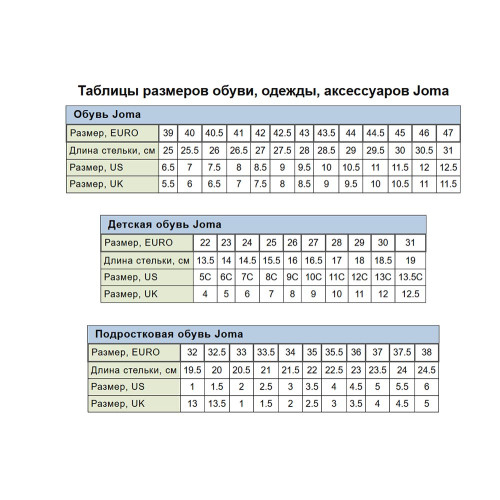 Таблицы размеров обуви, одежды, аксессуаров Joma

Обувь Joma

| Размер, EURO | 39 | 40 | 40.5 | 41 | 42 | 42.5 | 43 | 43.5 | 44 | 44.5 | 45 | 46 | 47 |
|---|---|---|---|---|---|---|---|---|---|---|---|---|---|
| Длина стельки, см | 25 | 25.5 | 26 | 26.5 | 27 | 27.5 | 28 | 28.5 | 29 | 29.5 | 30 | 30.5 | 31 |
| Размер, US | 6.5 | 7 | 7.5 | 8 | 8.5 | 9 | 9.5 | 10 | 10.5 | 11 | 11.5 | 12 | 12.5 |
| Размер, UK | 5.5 | 6 | 6.5 | 7 | 7.5 | 8 | 8.5 | 9 | 9.5 | 10 | 10.5 | 11 | 11.5 |

Детская обувь Joma

| Размер, EURO | 22 | 23 | 24 | 25 | 26 | 27 | 28 | 29 | 30 | 31 |
|---|---|---|---|---|---|---|---|---|---|---|
| Длина стельки, см | 13.5 | 14 | 14.5 | 15.5 | 16 | 16.5 | 17 | 18 | 18.5 | 19 |
| Размер, US | 5C | 6C | 7C | 8C | 9C | 10C | 11C | 12C | 13C | 13.5C |
| Размер, UK | 4 | 5 | 6 | 7 | 8 | 9 | 10 | 11 | 12 | 12.5 |

Подростковая обувь Joma

| Размер, EURO | 32 | 32.5 | 33 | 33.5 | 34 | 35 | 35.5 | 36 | 37 | 37.5 | 38 |
|---|---|---|---|---|---|---|---|---|---|---|---|
| Длина стельки, см | 19.5 | 20 | 20.5 | 21 | 21.5 | 22 | 22.5 | 23 | 23.5 | 24 | 24.5 |
| Размер, US | 1 | 1.5 | 2 | 2.5 | 3 | 3.5 | 4 | 4.5 | 5 | 5.5 | 6 |
| Размер, UK | 13 | 13.5 | 1 | 1.5 | 2 | 2.5 | 3 | 3.5 | 4 | 4.5 | 5 |